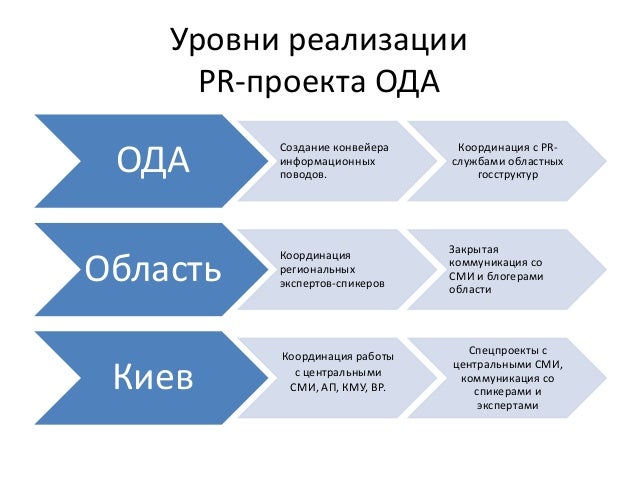 Уровни реализации
PR-проекта ОДА

ОДА

Создание конвейера информационных поводов.

Координация с PR-службами областных госструктур

Область

Координация региональных экспертов-спикеров

Закрытая коммуникация со СМИ и блогерами области

Киев

Координация работы с центральными СМИ, АП, КМУ, ВР.

Спецпроекты с центральными СМИ, коммуникация со спикерами и экспертами